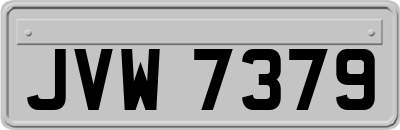 JVW 7379